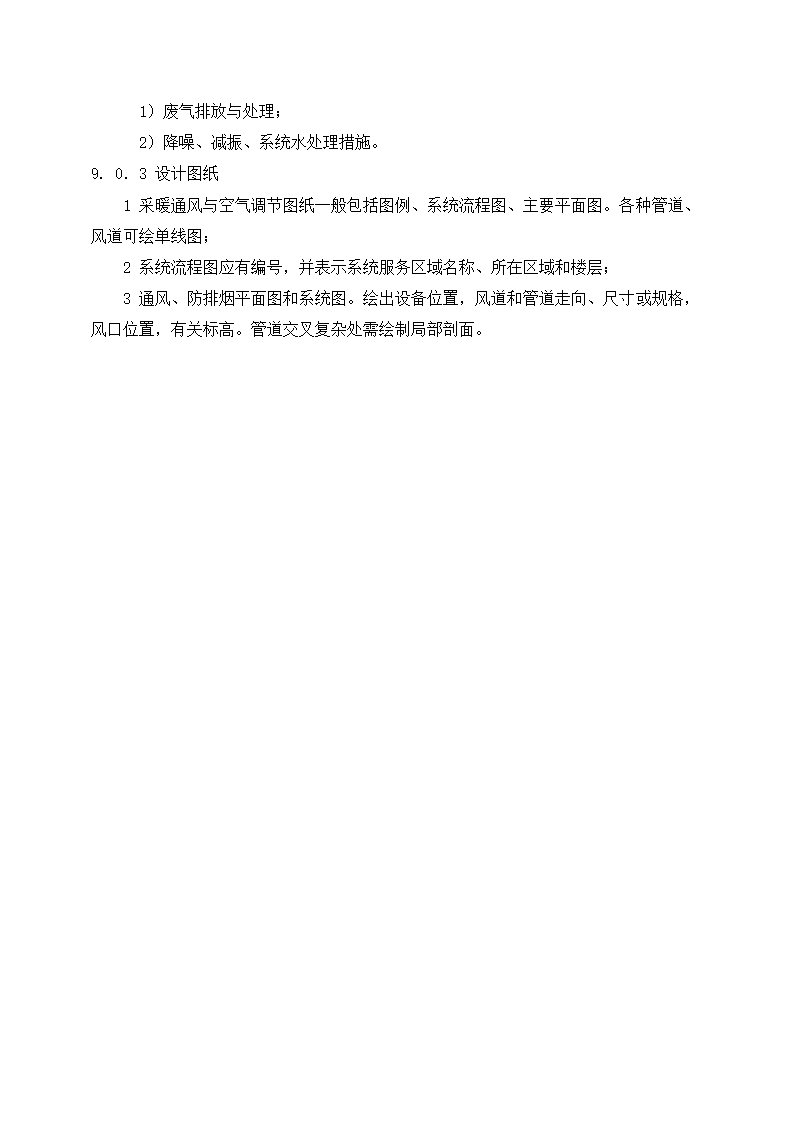 1）废气排放与处理；

2）降噪、减振、系统水处理措施。

9. 0. 3 设计图纸

1 采暖通风与空气调节图纸一般包括图例、系统流程图、主要平面图。各种管道、风道可绘单线图；

2 系统流程图应有编号，并表示系统服务区域名称、所在区域和楼层；

3 通风、防排烟平面图和系统图。绘出设备位置，风道和管道走向、尺寸或规格，风口位置，有关标高。管道交叉复杂处需绘制局部剖面。